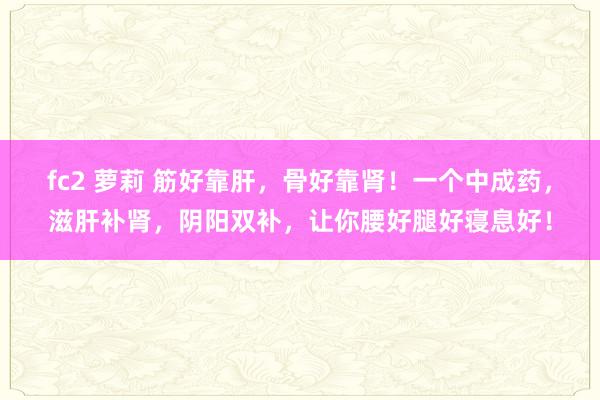 fc2 萝莉 筋好靠肝，骨好靠肾！一个中成药，滋肝补肾，阴阳双补，让你腰好腿好寝息好！